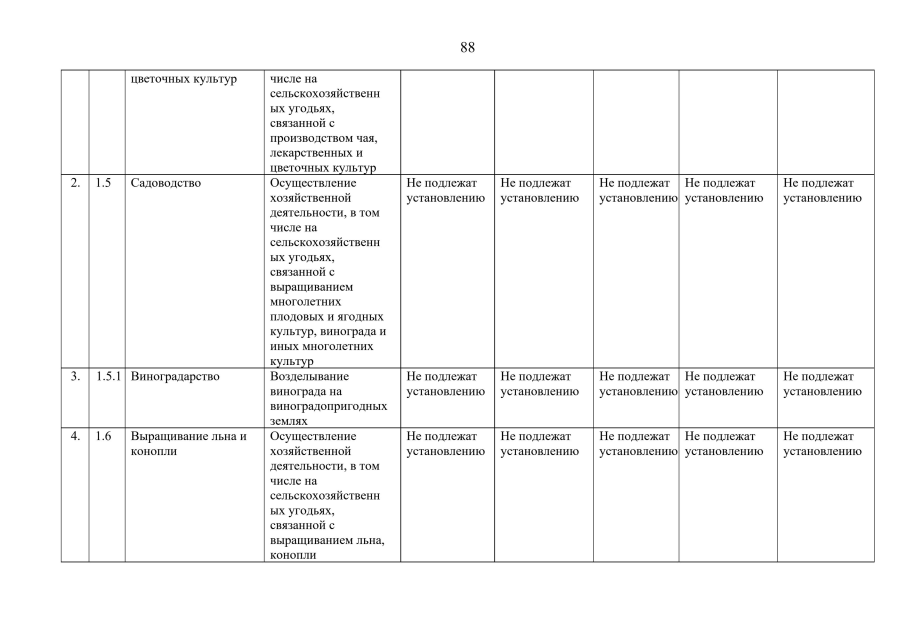 88

|  |  |  |  |  |  |  |  |  |
|---|---|---|---|---|---|---|---|---|
|  |  | цветочных культур | числе на сельскохозяйственных угодьях, связанной с производством чая, лекарственных и цветочных культур |  |  |  |  |  |
| 2. | 1.5 | Садоводство | Осуществление хозяйственной деятельности, в том числе на сельскохозяйственных угодьях, связанной с выращиванием многолетних плодовых и ягодных культур, винограда и иных многолетних культур | Не подлежат установлению | Не подлежат установлению | Не подлежат установлению | Не подлежат установлению | Не подлежат установлению |
| 3. | 1.5.1 | Виноградарство | Возделывание винограда на виноградопригодных землях | Не подлежат установлению | Не подлежат установлению | Не подлежат установлению | Не подлежат установлению | Не подлежат установлению |
| 4. | 1.6 | Выращивание льна и конопли | Осуществление хозяйственной деятельности, в том числе на сельскохозяйственных угодьях, связанной с выращиванием льна, конопли | Не подлежат установлению | Не подлежат установлению | Не подлежат установлению | Не подлежат установлению | Не подлежат установлению |